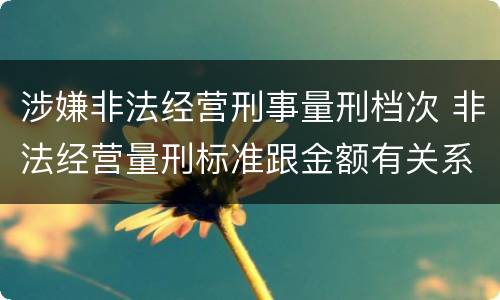 涉嫌非法经营刑事量刑档次 非法经营量刑标准跟金额有关系